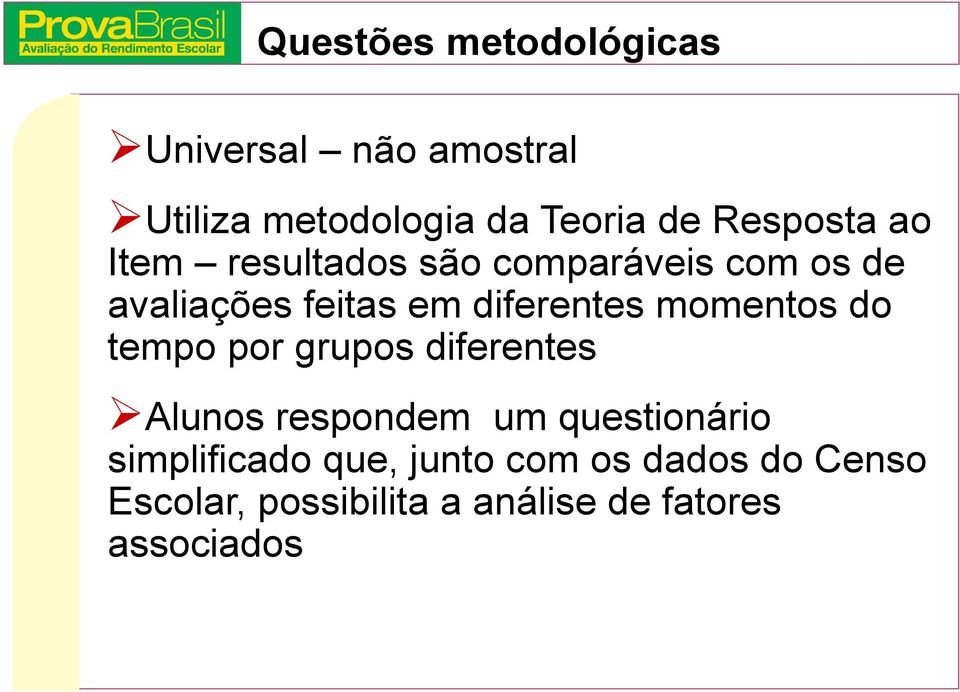 ProvaBrasil
Avaliação do Rendimento Escolar

Questões metodológicas

➢Universal – não amostral

➢Utiliza metodologia da Teoria de Resposta ao Item – resultados são comparáveis com os de avaliações feitas em diferentes momentos do tempo por grupos diferentes

➢Alunos respondem um questionário simplificado que, junto com os dados do Censo Escolar, possibilita a análise de fatores associados